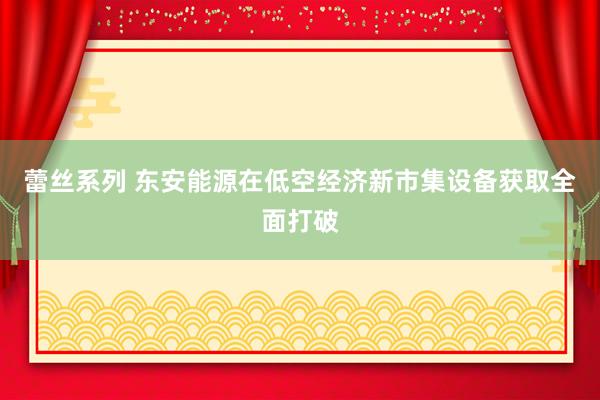 蕾丝系列 东安能源在低空经济新市集设备获取全面打破